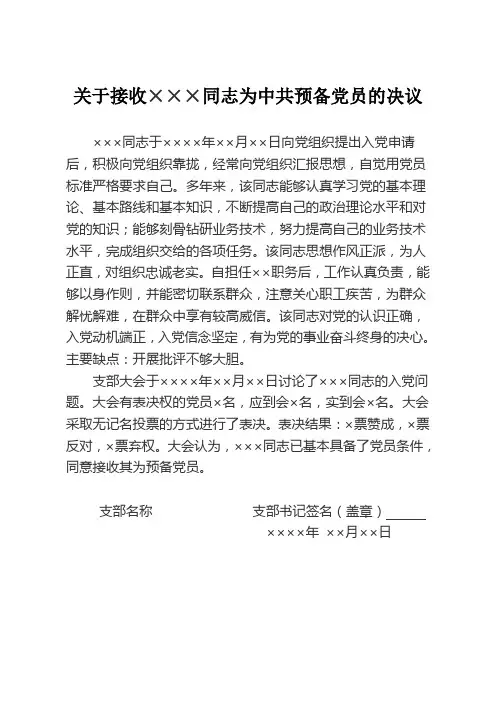 关于接收×××同志为中共预备党员的决议

×××同志于××××年××月××日向党组织提出入党申请后，积极向党组织靠拢，经常向党组织汇报思想，自觉用党员标准严格要求自己。多年来，该同志能够认真学习党的基本理论、基本路线和基本知识，不断提高自己的政治理论水平和对党的知识；能够刻骨钻研业务技术，努力提高自己的业务技术水平，完成组织交给的各项任务。该同志思想作风正派，为人正直，对组织忠诚老实。自担任××职务后，工作认真负责，能够以身作则，并能密切联系群众，注意关心职工疾苦，为群众解忧解难，在群众中享有较高威信。该同志对党的认识正确，入党动机端正，入党信念坚定，有为党的事业奋斗终身的决心。主要缺点：开展批评不够大胆。

支部大会于××××年××月××日讨论了×××同志的入党问题。大会有表决权的党员×名，应到会×名，实到会×名。大会采取无记名投票的方式进行了表决。表决结果：×票赞成，×票反对，×票弃权。大会认为，×××同志已基本具备了党员条件，同意接收其为预备党员。

支部名称　　　　支部书记签名（盖章）______
××××年 ××月××日